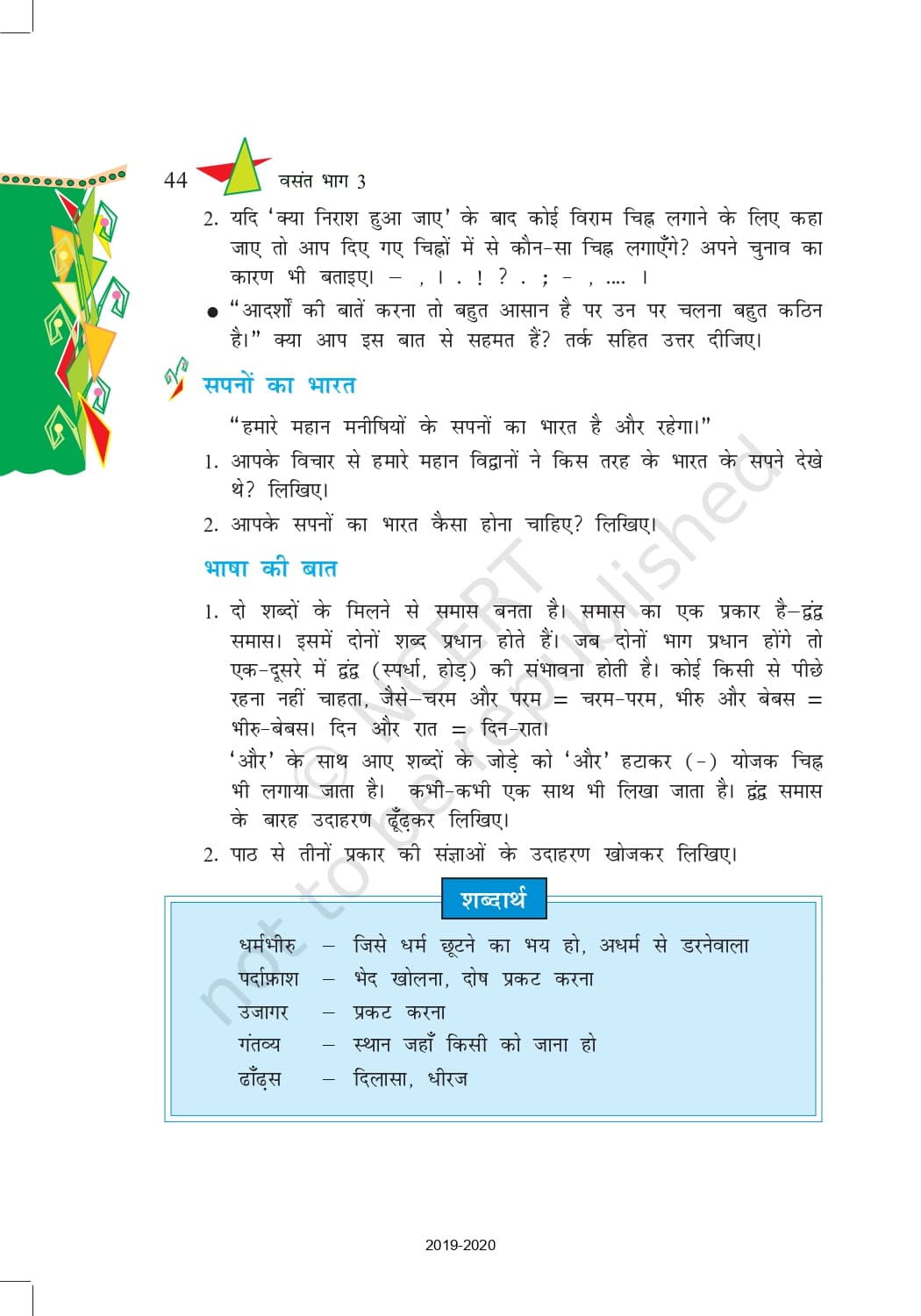 44 वसंत भाग 3

2. यदि 'क्या निराश हुआ जाए' के बाद कोई विराम चिह्न लगाने के लिए कहा जाए तो आप दिए गए चिह्नों में से कौन-सा चिह्न लगाएँगे? अपने चुनाव का कारण भी बताइए। – , । . ! ? . ; - , .... ।

● "आदर्शों की बातें करना तो बहुत आसान है पर उन पर चलना बहुत कठिन है।" क्या आप इस बात से सहमत हैं? तर्क सहित उत्तर दीजिए।

सपनों का भारत

"हमारे महान मनीषियों के सपनों का भारत है और रहेगा।"

1. आपके विचार से हमारे महान विद्वानों ने किस तरह के भारत के सपने देखे थे? लिखिए।

2. आपके सपनों का भारत कैसा होना चाहिए? लिखिए।

भाषा की बात

1. दो शब्दों के मिलने से समास बनता है। समास का एक प्रकार है–द्वंद्व समास। इसमें दोनों शब्द प्रधान होते हैं। जब दोनों भाग प्रधान होंगे तो एक-दूसरे में द्वंद्व (स्पर्धा, होड़) की संभावना होती है। कोई किसी से पीछे रहना नहीं चाहता, जैसे–चरम और परम = चरम-परम, भीरु और बेबस = भीरु-बेबस। दिन और रात = दिन-रात।

'और' के साथ आए शब्दों के जोड़े को 'और' हटाकर (-) योजक चिह्न भी लगाया जाता है। कभी-कभी एक साथ भी लिखा जाता है। द्वंद्व समास के बारह उदाहरण ढूँढ़कर लिखिए।

2. पाठ से तीनों प्रकार की संज्ञाओं के उदाहरण खोजकर लिखिए।

शब्दार्थ

धर्मभीरु – जिसे धर्म छूटने का भय हो, अधर्म से डरनेवाला
पर्दाफ़ाश – भेद खोलना, दोष प्रकट करना
उजागर – प्रकट करना
गंतव्य – स्थान जहाँ किसी को जाना हो
ढाँढ़स – दिलासा, धीरज

© NCERT not to be republished

2019-2020